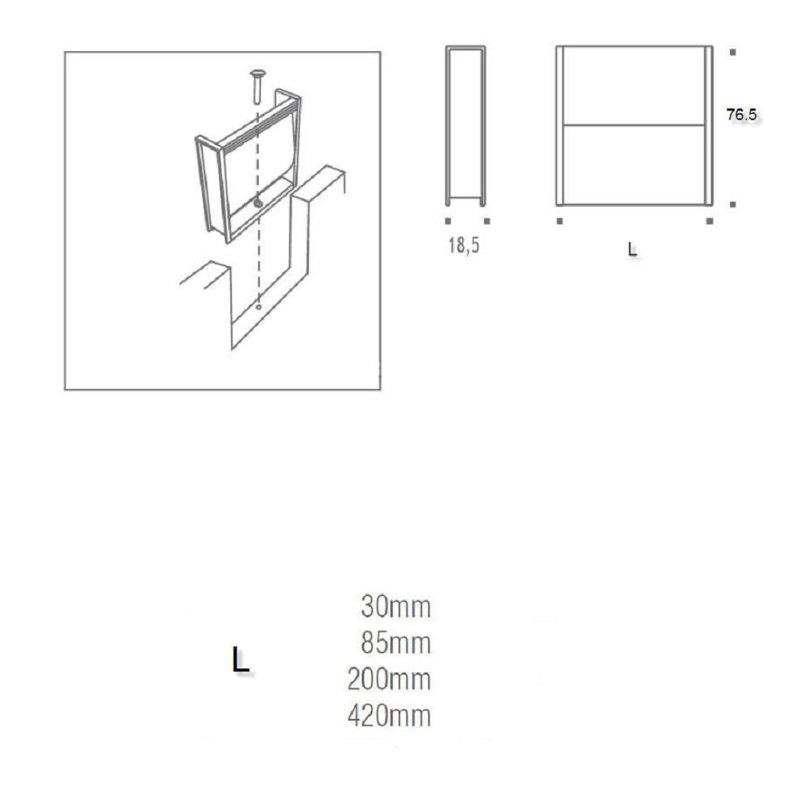 76.5

18,5

L

L

30mm
85mm
200mm
420mm